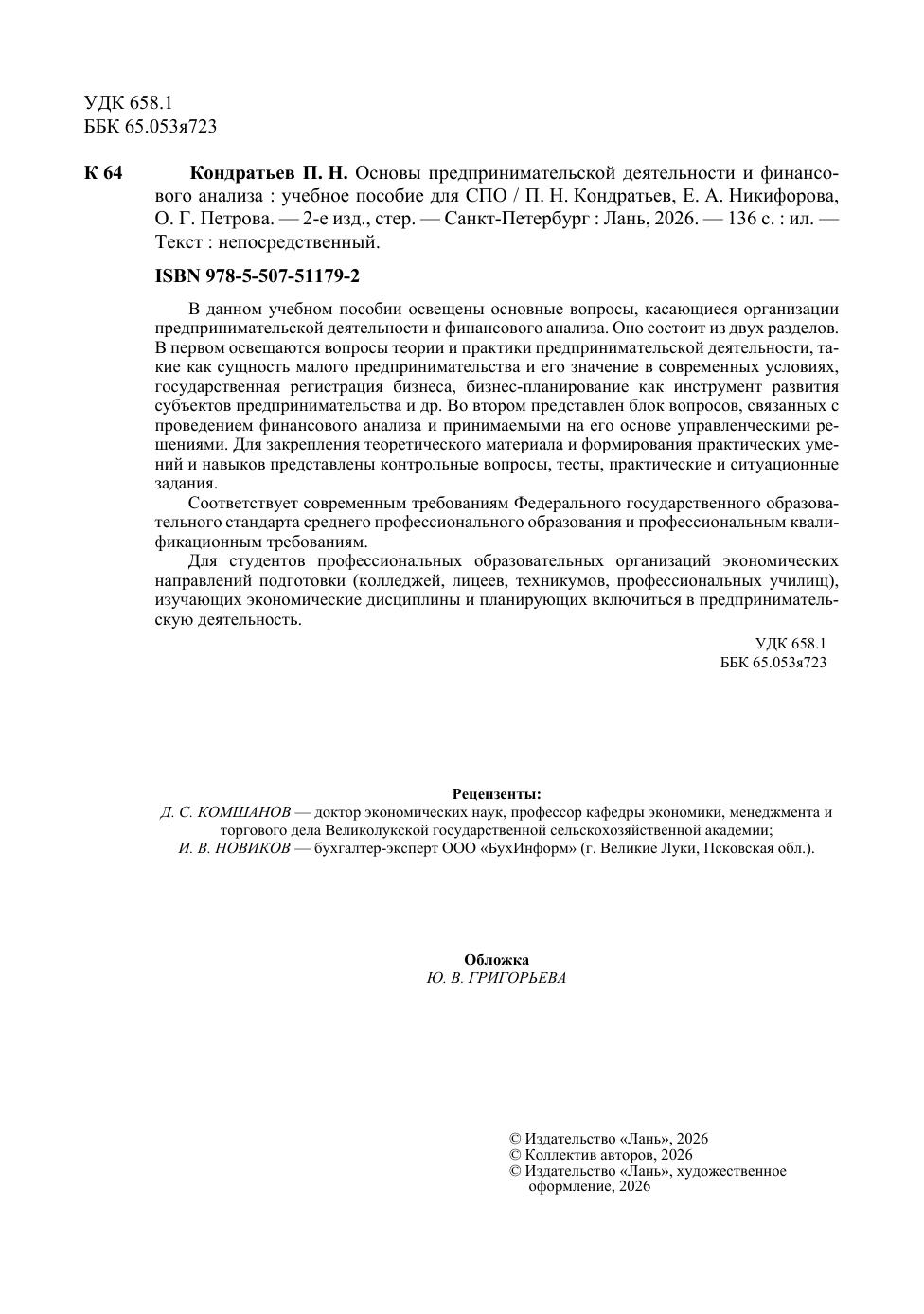 УДК 658.1
ББК 65.053я723

К 64 Кондратьев П. Н. Основы предпринимательской деятельности и финансового анализа : учебное пособие для СПО / П. Н. Кондратьев, Е. А. Никифорова, О. Г. Петрова. — 2-е изд., стер. — Санкт-Петербург : Лань, 2026. — 136 с. : ил. — Текст : непосредственный.

ISBN 978-5-507-51179-2

В данном учебном пособии освещены основные вопросы, касающиеся организации предпринимательской деятельности и финансового анализа. Оно состоит из двух разделов. В первом освещаются вопросы теории и практики предпринимательской деятельности, такие как сущность малого предпринимательства и его значение в современных условиях, государственная регистрация бизнеса, бизнес-планирование как инструмент развития субъектов предпринимательства и др. Во втором представлен блок вопросов, связанных с проведением финансового анализа и принимаемыми на его основе управленческими решениями. Для закрепления теоретического материала и формирования практических умений и навыков представлены контрольные вопросы, тесты, практические и ситуационные задания.

Соответствует современным требованиям Федерального государственного образовательного стандарта среднего профессионального образования и профессиональным квалификационным требованиям.

Для студентов профессиональных образовательных организаций экономических направлений подготовки (колледжей, лицеев, техникумов, профессиональных училищ), изучающих экономические дисциплины и планирующих включиться в предпринимательскую деятельность.

УДК 658.1
ББК 65.053я723

Рецензенты:
Д. С. КОМШАНОВ — доктор экономических наук, профессор кафедры экономики, менеджмента и торгового дела Великолукской государственной сельскохозяйственной академии;
И. В. НОВИКОВ — бухгалтер-эксперт ООО «БухИнформ» (г. Великие Луки, Псковская обл.).

Обложка
Ю. В. ГРИГОРЬЕВА

© Издательство «Лань», 2026
© Коллектив авторов, 2026
© Издательство «Лань», художественное оформление, 2026